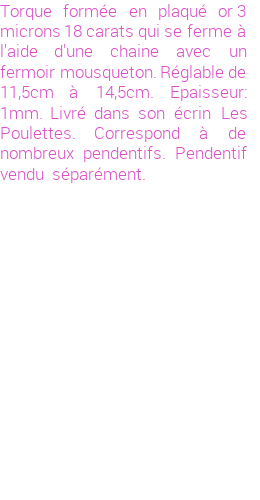 Torque formée en plaqué or 3 microns 18 carats qui se ferme à l'aide d'une chaine avec un fermoir mousqueton. Réglable de 11,5cm à 14,5cm. Epaisseur: 1mm. Livré dans son écrin Les Poulettes. Correspond à de nombreux pendentifs. Pendentif vendu séparément.